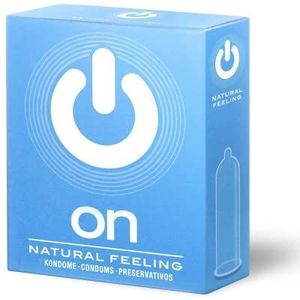 on
NATURAL FEELING
KONDOME · CONDOMS · PRESERVATIVOS

NATURAL FEELING